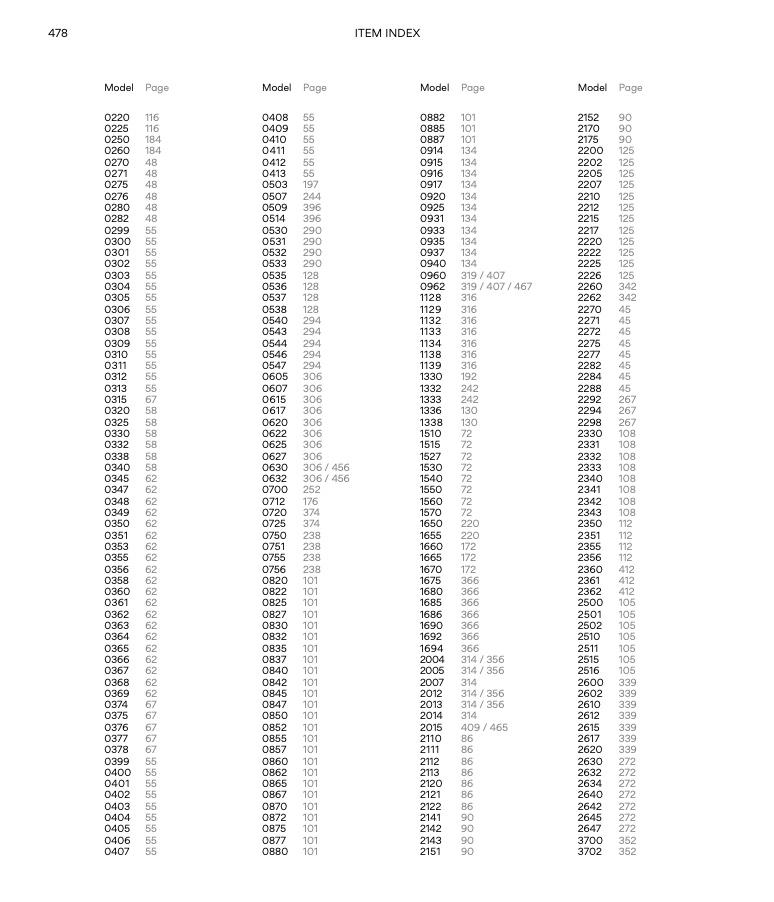 478

ITEM INDEX

| Model | Page |
|---|---|
| 0220 | 116 |
| 0225 | 116 |
| 0250 | 184 |
| 0260 | 184 |
| 0270 | 48 |
| 0271 | 48 |
| 0275 | 48 |
| 0276 | 48 |
| 0280 | 48 |
| 0282 | 48 |
| 0299 | 55 |
| 0300 | 55 |
| 0301 | 55 |
| 0302 | 55 |
| 0303 | 55 |
| 0304 | 55 |
| 0305 | 55 |
| 0306 | 55 |
| 0307 | 55 |
| 0308 | 55 |
| 0309 | 55 |
| 0310 | 55 |
| 0311 | 55 |
| 0312 | 55 |
| 0313 | 55 |
| 0315 | 67 |
| 0320 | 58 |
| 0325 | 58 |
| 0330 | 58 |
| 0332 | 58 |
| 0338 | 58 |
| 0340 | 58 |
| 0345 | 62 |
| 0347 | 62 |
| 0348 | 62 |
| 0349 | 62 |
| 0350 | 62 |
| 0351 | 62 |
| 0353 | 62 |
| 0355 | 62 |
| 0356 | 62 |
| 0358 | 62 |
| 0360 | 62 |
| 0361 | 62 |
| 0362 | 62 |
| 0363 | 62 |
| 0364 | 62 |
| 0365 | 62 |
| 0366 | 62 |
| 0367 | 62 |
| 0368 | 62 |
| 0369 | 62 |
| 0374 | 67 |
| 0375 | 67 |
| 0376 | 67 |
| 0377 | 67 |
| 0378 | 67 |
| 0399 | 55 |
| 0400 | 55 |
| 0401 | 55 |
| 0402 | 55 |
| 0403 | 55 |
| 0404 | 55 |
| 0405 | 55 |
| 0406 | 55 |
| 0407 | 55 |

| Model | Page |
|---|---|
| 0408 | 55 |
| 0409 | 55 |
| 0410 | 55 |
| 0411 | 55 |
| 0412 | 55 |
| 0413 | 55 |
| 0503 | 197 |
| 0507 | 244 |
| 0509 | 396 |
| 0514 | 396 |
| 0530 | 290 |
| 0531 | 290 |
| 0532 | 290 |
| 0533 | 290 |
| 0535 | 128 |
| 0536 | 128 |
| 0537 | 128 |
| 0538 | 128 |
| 0540 | 294 |
| 0543 | 294 |
| 0544 | 294 |
| 0546 | 294 |
| 0547 | 294 |
| 0605 | 306 |
| 0607 | 306 |
| 0615 | 306 |
| 0617 | 306 |
| 0620 | 306 |
| 0622 | 306 |
| 0625 | 306 |
| 0627 | 306 |
| 0630 | 306 / 456 |
| 0632 | 306 / 456 |
| 0700 | 252 |
| 0712 | 176 |
| 0720 | 374 |
| 0725 | 374 |
| 0750 | 238 |
| 0751 | 238 |
| 0755 | 238 |
| 0756 | 238 |
| 0820 | 101 |
| 0822 | 101 |
| 0825 | 101 |
| 0827 | 101 |
| 0830 | 101 |
| 0832 | 101 |
| 0835 | 101 |
| 0837 | 101 |
| 0840 | 101 |
| 0842 | 101 |
| 0845 | 101 |
| 0847 | 101 |
| 0850 | 101 |
| 0852 | 101 |
| 0855 | 101 |
| 0857 | 101 |
| 0860 | 101 |
| 0862 | 101 |
| 0865 | 101 |
| 0867 | 101 |
| 0870 | 101 |
| 0872 | 101 |
| 0875 | 101 |
| 0877 | 101 |
| 0880 | 101 |

| Model | Page |
|---|---|
| 0882 | 101 |
| 0885 | 101 |
| 0887 | 101 |
| 0914 | 134 |
| 0915 | 134 |
| 0916 | 134 |
| 0917 | 134 |
| 0920 | 134 |
| 0925 | 134 |
| 0931 | 134 |
| 0933 | 134 |
| 0935 | 134 |
| 0937 | 134 |
| 0940 | 134 |
| 0960 | 319 / 407 |
| 0962 | 319 / 407 / 467 |
| 1128 | 316 |
| 1129 | 316 |
| 1132 | 316 |
| 1133 | 316 |
| 1134 | 316 |
| 1138 | 316 |
| 1139 | 316 |
| 1330 | 192 |
| 1332 | 242 |
| 1333 | 242 |
| 1336 | 130 |
| 1338 | 130 |
| 1510 | 72 |
| 1515 | 72 |
| 1527 | 72 |
| 1530 | 72 |
| 1540 | 72 |
| 1550 | 72 |
| 1560 | 72 |
| 1570 | 72 |
| 1650 | 220 |
| 1655 | 220 |
| 1660 | 172 |
| 1665 | 172 |
| 1670 | 172 |
| 1675 | 366 |
| 1680 | 366 |
| 1685 | 366 |
| 1686 | 366 |
| 1690 | 366 |
| 1692 | 366 |
| 1694 | 366 |
| 2004 | 314 / 356 |
| 2005 | 314 / 356 |
| 2007 | 314 |
| 2012 | 314 / 356 |
| 2013 | 314 / 356 |
| 2014 | 314 |
| 2015 | 409 / 465 |
| 2110 | 86 |
| 2111 | 86 |
| 2112 | 86 |
| 2113 | 86 |
| 2120 | 86 |
| 2121 | 86 |
| 2122 | 86 |
| 2141 | 90 |
| 2142 | 90 |
| 2143 | 90 |
| 2151 | 90 |

| Model | Page |
|---|---|
| 2152 | 90 |
| 2170 | 90 |
| 2175 | 90 |
| 2200 | 125 |
| 2202 | 125 |
| 2205 | 125 |
| 2207 | 125 |
| 2210 | 125 |
| 2212 | 125 |
| 2215 | 125 |
| 2217 | 125 |
| 2220 | 125 |
| 2222 | 125 |
| 2225 | 125 |
| 2226 | 125 |
| 2260 | 342 |
| 2262 | 342 |
| 2270 | 45 |
| 2271 | 45 |
| 2272 | 45 |
| 2275 | 45 |
| 2277 | 45 |
| 2282 | 45 |
| 2284 | 45 |
| 2288 | 45 |
| 2292 | 267 |
| 2294 | 267 |
| 2298 | 267 |
| 2330 | 108 |
| 2331 | 108 |
| 2332 | 108 |
| 2333 | 108 |
| 2340 | 108 |
| 2341 | 108 |
| 2342 | 108 |
| 2343 | 108 |
| 2350 | 112 |
| 2351 | 112 |
| 2355 | 112 |
| 2356 | 112 |
| 2360 | 412 |
| 2361 | 412 |
| 2362 | 412 |
| 2500 | 105 |
| 2501 | 105 |
| 2502 | 105 |
| 2510 | 105 |
| 2511 | 105 |
| 2515 | 105 |
| 2516 | 105 |
| 2600 | 339 |
| 2602 | 339 |
| 2610 | 339 |
| 2612 | 339 |
| 2615 | 339 |
| 2617 | 339 |
| 2620 | 339 |
| 2630 | 272 |
| 2632 | 272 |
| 2634 | 272 |
| 2640 | 272 |
| 2642 | 272 |
| 2645 | 272 |
| 2647 | 272 |
| 3700 | 352 |
| 3702 | 352 |